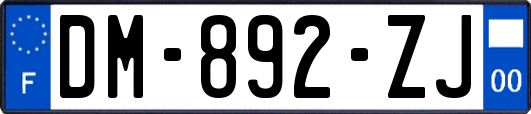 F
DM-892-ZJ
00